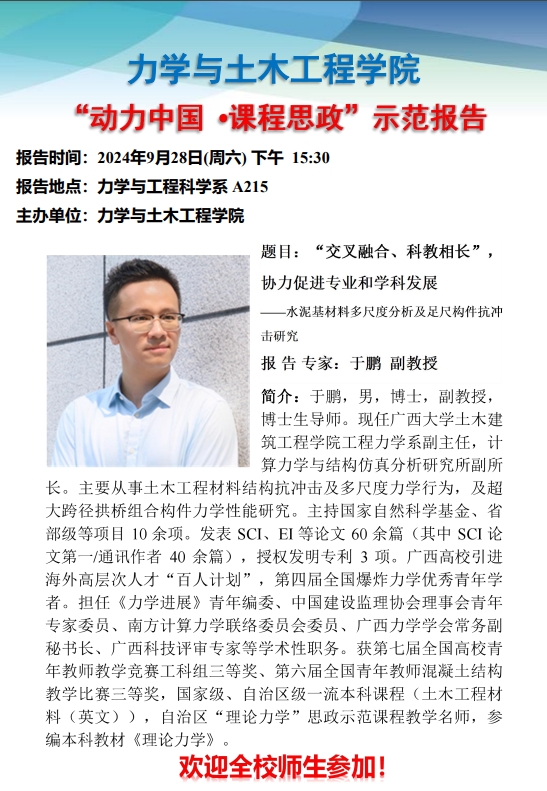 力学与土木工程学院

“动力中国 •课程思政”示范报告

报告时间：2024年9月28日(周六) 下午 15:30

报告地点：力学与工程科学系 A215

主办单位：力学与土木工程学院

题目：“交叉融合、科教相长”，协力促进专业和学科发展

——水泥基材料多尺度分析及足尺构件抗冲击研究

报 告 专家：于鹏 副教授

简介：于鹏，男，博士，副教授，博士生导师。现任广西大学土木建筑工程学院工程力学系副主任，计算力学与结构仿真分析研究所副所长。主要从事土木工程材料结构抗冲击及多尺度力学行为，及超大跨径拱桥组合构件力学性能研究。主持国家自然科学基金、省部级等项目 10 余项。发表 SCI、EI 等论文 60 余篇（其中 SCI 论文第一/通讯作者 40 余篇），授权发明专利 3 项。广西高校引进海外高层次人才“百人计划”，第四届全国爆炸力学优秀青年学者。担任《力学进展》青年编委、中国建设监理协会理事会青年专家委员、南方计算力学联络委员会委员、广西力学学会常务副秘书长、广西科技评审专家等学术性职务。获第七届全国高校青年教师教学竞赛工科组三等奖、第六届全国青年教师混凝土结构教学比赛三等奖，国家级、自治区级一流本科课程（土木工程材料（英文）），自治区“理论力学”思政示范课程教学名师，参编本科教材《理论力学》。

欢迎全校师生参加！